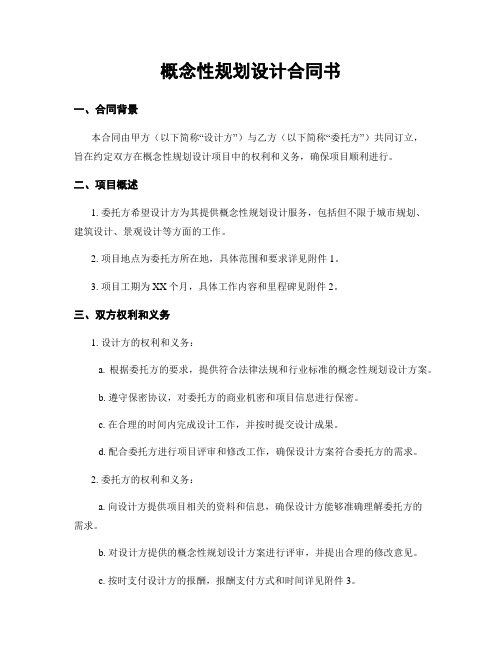 概念性规划设计合同书

一、合同背景

本合同由甲方（以下简称“设计方”）与乙方（以下简称“委托方”）共同订立，旨在约定双方在概念性规划设计项目中的权利和义务，确保项目顺利进行。

二、项目概述

1. 委托方希望设计方为其提供概念性规划设计服务，包括但不限于城市规划、建筑设计、景观设计等方面的工作。

2. 项目地点为委托方所在地，具体范围和要求详见附件 1。

3. 项目工期为 XX 个月，具体工作内容和里程碑见附件 2。

三、双方权利和义务

1. 设计方的权利和义务：

a. 根据委托方的要求，提供符合法律法规和行业标准的概念性规划设计方案。

b. 遵守保密协议，对委托方的商业机密和项目信息进行保密。

c. 在合理的时间内完成设计工作，并按时提交设计成果。

d. 配合委托方进行项目评审和修改工作，确保设计方案符合委托方的需求。

2. 委托方的权利和义务：

a. 向设计方提供项目相关的资料和信息，确保设计方能够准确理解委托方的需求。

b. 对设计方提供的概念性规划设计方案进行评审，并提出合理的修改意见。

c. 按时支付设计方的报酬，报酬支付方式和时间详见附件 3。